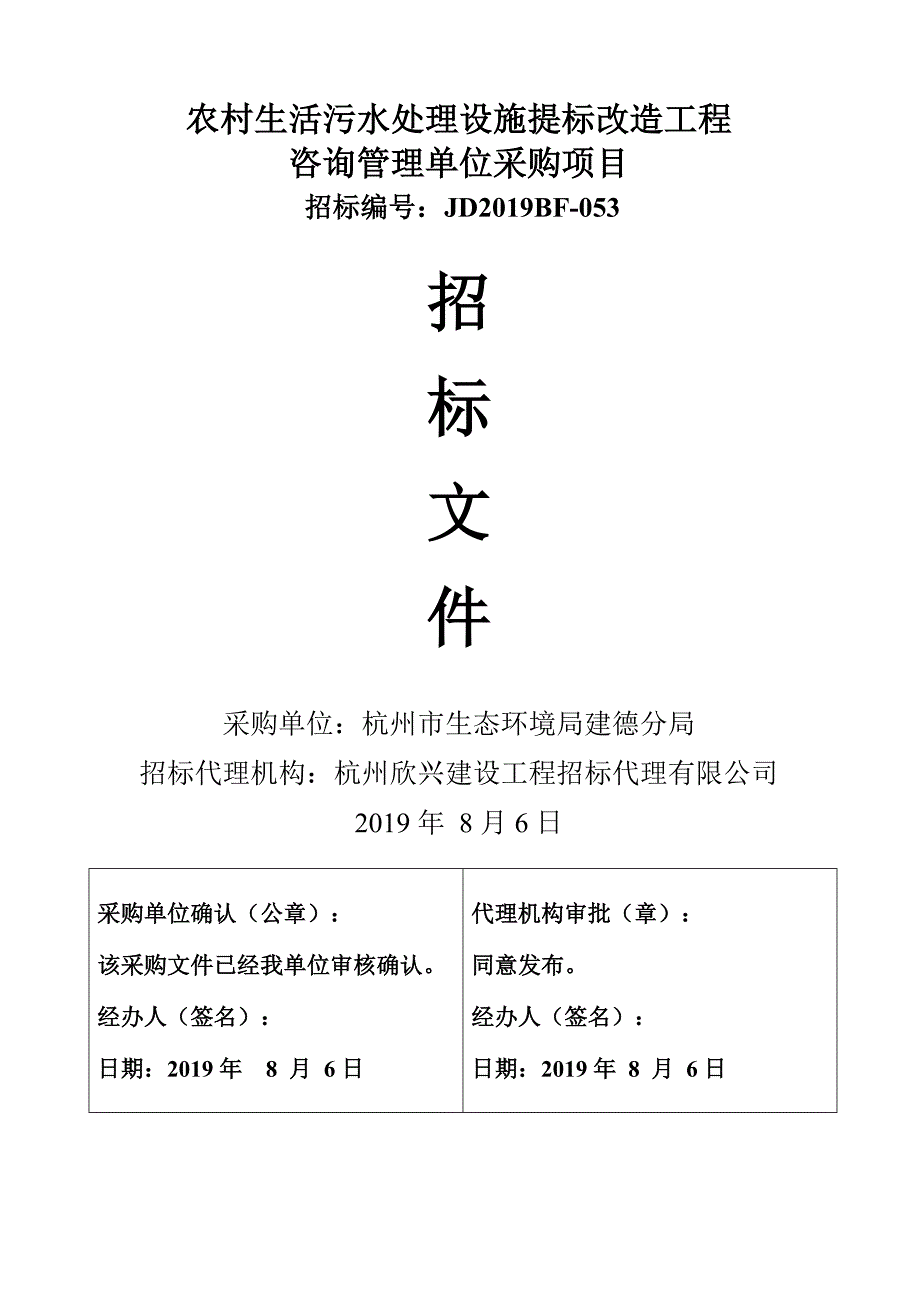 农村生活污水处理设施提标改造工程
咨询管理单位采购项目
招标编号：JD2019BF-053

招

标

文

件

采购单位：杭州市生态环境局建德分局
招标代理机构：杭州欣兴建设工程招标代理有限公司
2019 年 8 月 6 日

| 采购单位确认（公章）：<br>该采购文件已经我单位审核确认。<br>经办人（签名）：<br>日期：2019 年 8 月 6 日 | 代理机构审批（章）：<br>同意发布。<br>经办人（签名）：<br>日期：2019 年 8 月 6 日 |
|---|---|